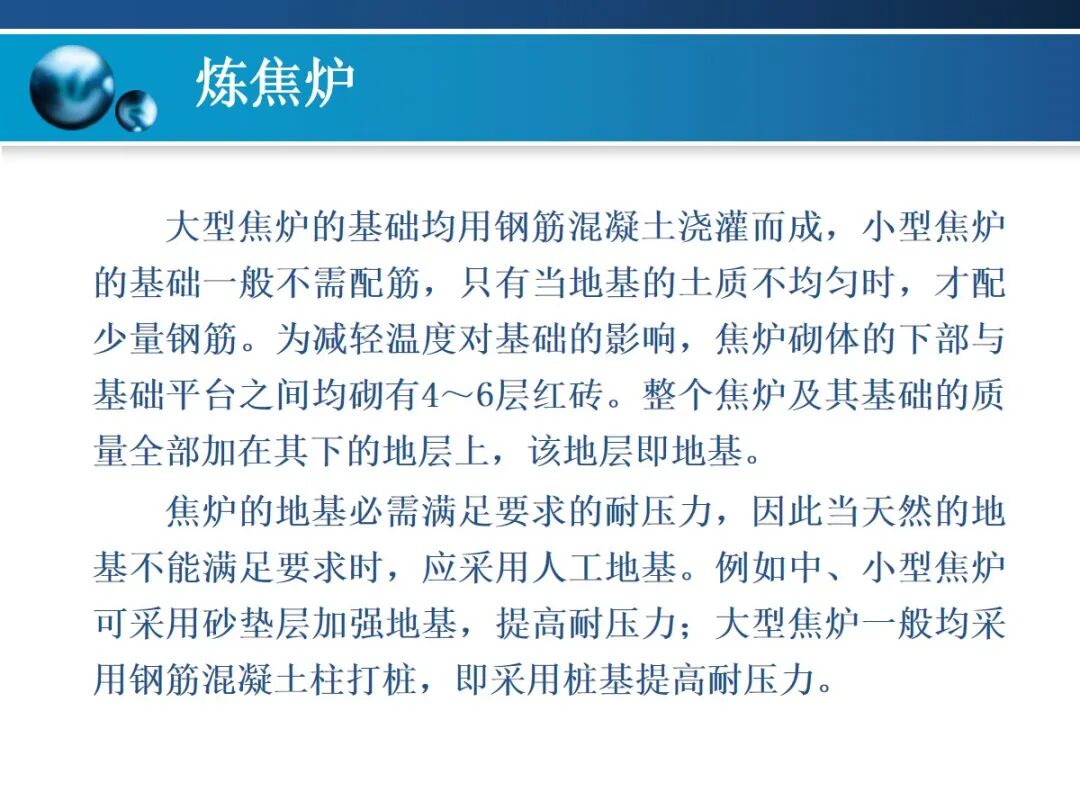 炼焦炉

大型焦炉的基础均用钢筋混凝土浇灌而成，小型焦炉的基础一般不需配筋，只有当地基的土质不均匀时，才配少量钢筋。为减轻温度对基础的影响，焦炉砌体的下部与基础平台之间均砌有4～6层红砖。整个焦炉及其基础的质量全部加在其下的地层上，该地层即地基。

焦炉的地基必需满足要求的耐压力，因此当天然的地基不能满足要求时，应采用人工地基。例如中、小型焦炉可采用砂垫层加强地基，提高耐压力；大型焦炉一般均采用钢筋混凝土柱打桩，即采用桩基提高耐压力。